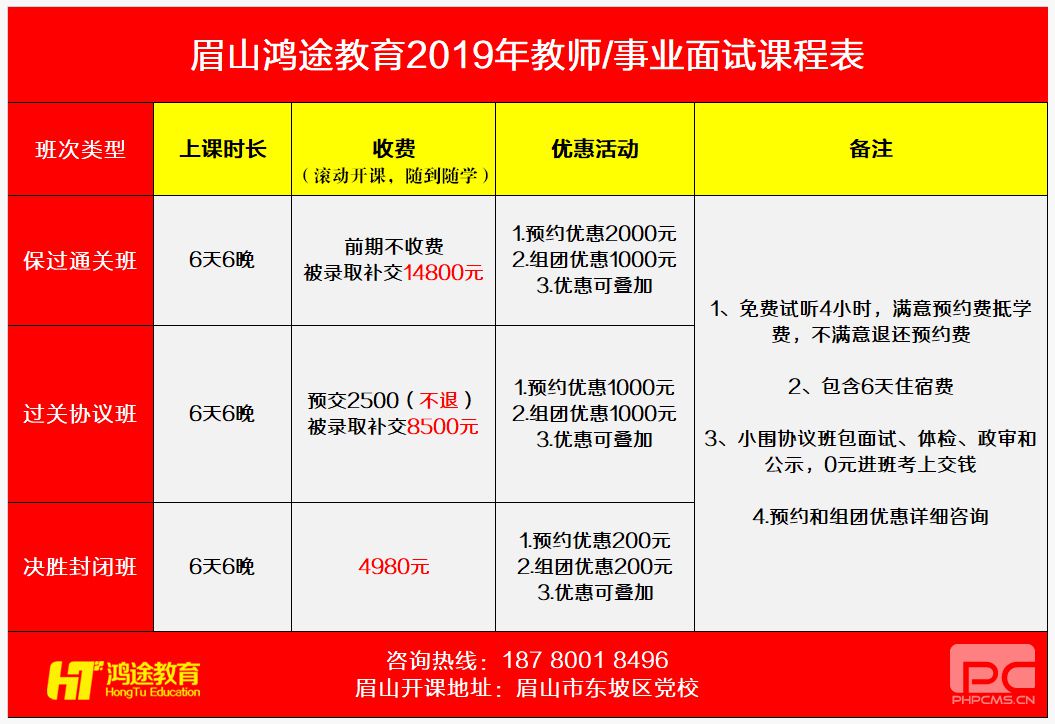 眉山鸿途教育2019年教师/事业面试课程表

| 班次类型 | 上课时长 | 收费（滚动开课，随到随学） | 优惠活动 | 备注 |
|---|---|---|---|---|
| 保过通关班 | 6天6晚 | 前期不收费 被录取补交14800元 | 1.预约优惠2000元 2.组团优惠1000元 3.优惠可叠加 | 1、免费试听4小时，满意预约费抵学费，不满意退还预约费 2、包含6天住宿费 3、小围协议班包面试、体检、政审和公示，0元进班考上交钱 4.预约和组团优惠详细咨询 |
| 过关协议班 | 6天6晚 | 预交2500（不退） 被录取补交8500元 | 1.预约优惠1000元 2.组团优惠1000元 3.优惠可叠加 | |
| 决胜封闭班 | 6天6晚 | 4980元 | 1.预约优惠200元 2.组团优惠200元 3.优惠可叠加 | |

HT 鸿途教育 HongTu Education

咨询热线：187 8001 8496
眉山开课地址：眉山市东坡区党校

PC PHPCMS.CN